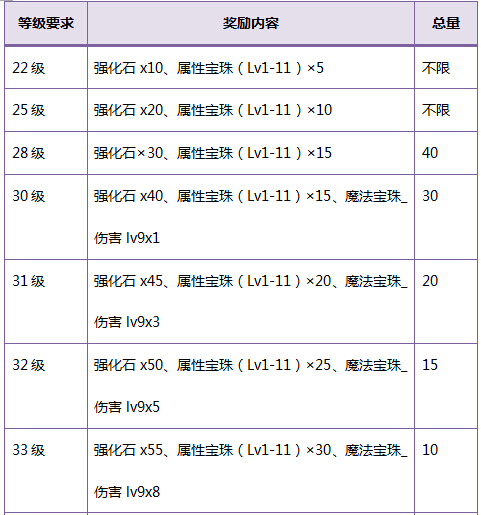 | 等级要求 | 奖励内容 | 总量 |
|---|---|---|
| 22级 | 强化石x10、属性宝珠（Lv1-11）×5 | 不限 |
| 25级 | 强化石x20、属性宝珠（Lv1-11）×10 | 不限 |
| 28级 | 强化石×30、属性宝珠（Lv1-11）×15 | 40 |
| 30级 | 强化石x40、属性宝珠（Lv1-11）×15、魔法宝珠_伤害lv9x1 | 30 |
| 31级 | 强化石x45、属性宝珠（Lv1-11）×20、魔法宝珠_伤害lv9x3 | 20 |
| 32级 | 强化石x50、属性宝珠（Lv1-11）×25、魔法宝珠_伤害lv9x5 | 15 |
| 33级 | 强化石x55、属性宝珠（Lv1-11）×30、魔法宝珠_伤害lv9x8 | 10 |